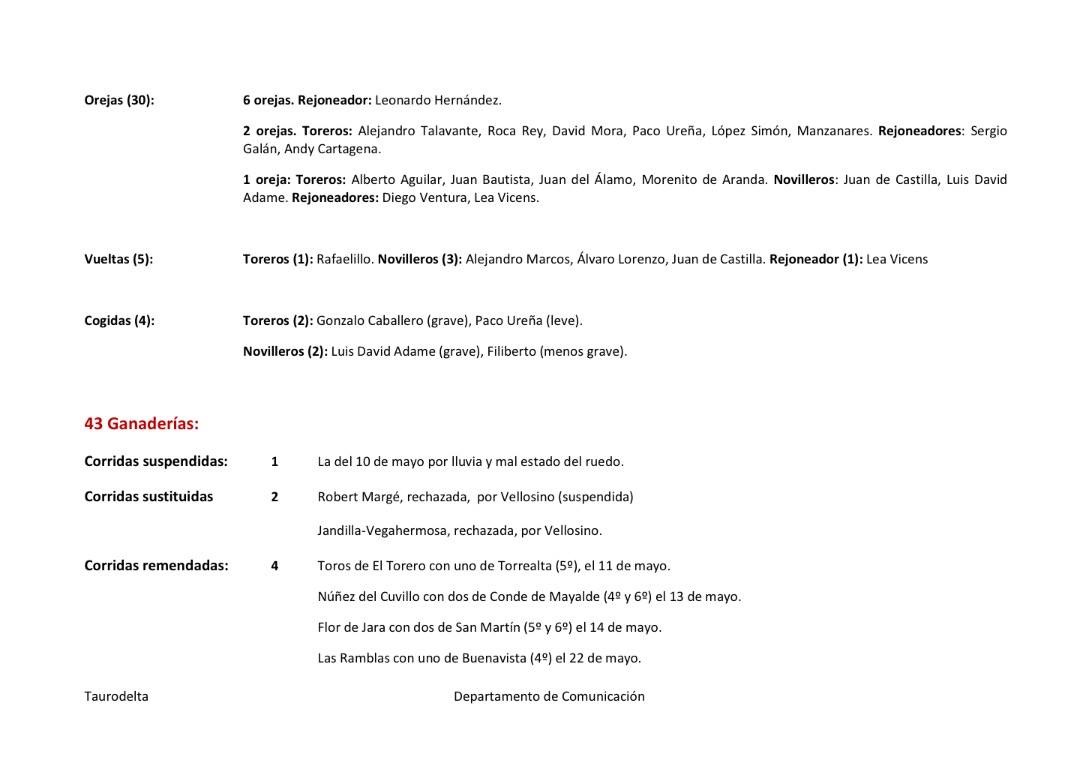 Orejas (30):

6 orejas. Rejoneador: Leonardo Hernández.

2 orejas. Toreros: Alejandro Talavante, Roca Rey, David Mora, Paco Ureña, López Simón, Manzanares. Rejoneadores: Sergio Galán, Andy Cartagena.

1 oreja: Toreros: Alberto Aguilar, Juan Bautista, Juan del Álamo, Morenito de Aranda. Novilleros: Juan de Castilla, Luis David Adame. Rejoneadores: Diego Ventura, Lea Vicens.

Vueltas (5):

Toreros (1): Rafaelillo. Novilleros (3): Alejandro Marcos, Álvaro Lorenzo, Juan de Castilla. Rejoneador (1): Lea Vicens

Cogidas (4):

Toreros (2): Gonzalo Caballero (grave), Paco Ureña (leve).

Novilleros (2): Luis David Adame (grave), Filiberto (menos grave).

43 Ganaderías:

Corridas suspendidas: 1 La del 10 de mayo por lluvia y mal estado del ruedo.

Corridas sustituidas 2 Robert Margé, rechazada, por Vellosino (suspendida)

Jandilla-Vegahermosa, rechazada, por Vellosino.

Corridas remendadas: 4 Toros de El Torero con uno de Torrealta (5º), el 11 de mayo.

Núñez del Cuvillo con dos de Conde de Mayalde (4º y 6º) el 13 de mayo.

Flor de Jara con dos de San Martín (5º y 6º) el 14 de mayo.

Las Ramblas con uno de Buenavista (4º) el 22 de mayo.

Taurodelta Departamento de Comunicación